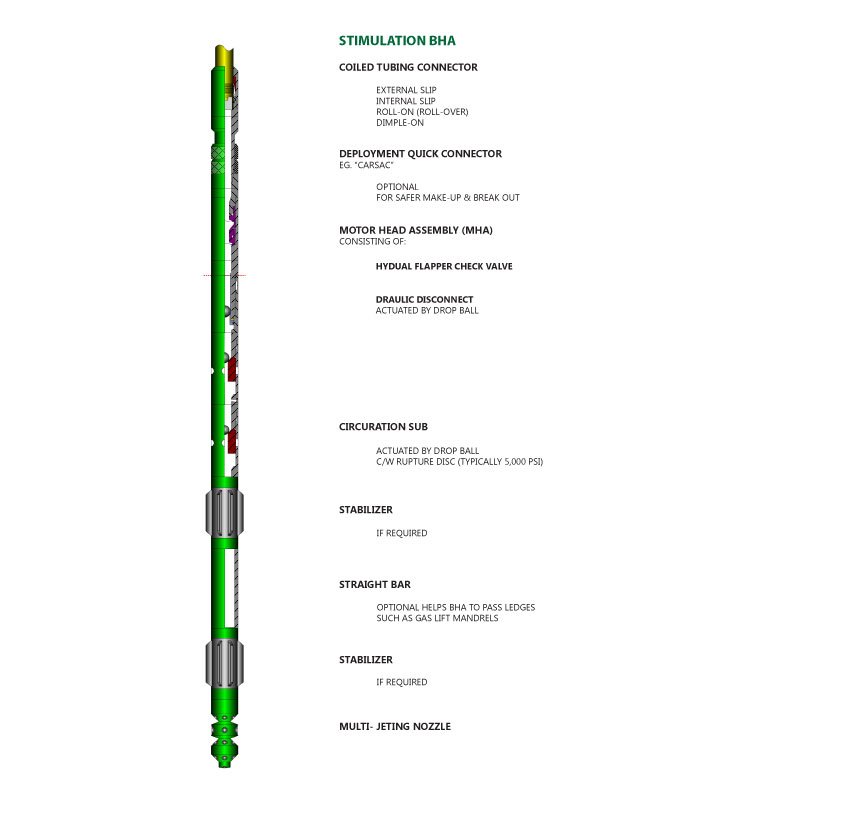 STIMULATION BHA

COILED TUBING CONNECTOR

EXTERNAL SLIP
INTERNAL SLIP
ROLL-ON (ROLL-OVER)
DIMPLE-ON

DEPLOYMENT QUICK CONNECTOR
EG. "CARSAC"

OPTIONAL
FOR SAFER MAKE-UP & BREAK OUT

MOTOR HEAD ASSEMBLY (MHA)
CONSISTING OF:

HYDUAL FLAPPER CHECK VALVE

DRAULIC DISCONNECT
ACTUATED BY DROP BALL

CIRCURATION SUB

ACTUATED BY DROP BALL
C/W RUPTURE DISC (TYPICALLY 5,000 PSI)

STABILIZER

IF REQUIRED

STRAIGHT BAR

OPTIONAL HELPS BHA TO PASS LEDGES
SUCH AS GAS LIFT MANDRELS

STABILIZER

IF REQUIRED

MULTI- JETING NOZZLE